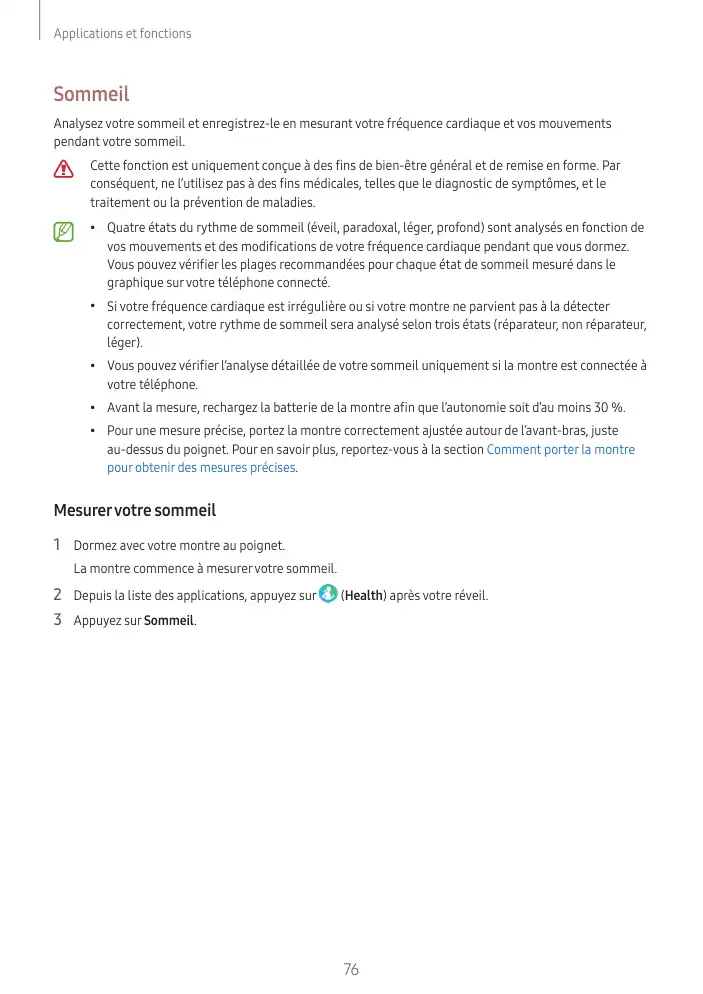 Applications et fonctions

Sommeil

Analysez votre sommeil et enregistrez-le en mesurant votre fréquence cardiaque et vos mouvements pendant votre sommeil.

Cette fonction est uniquement conçue à des fins de bien-être général et de remise en forme. Par conséquent, ne l'utilisez pas à des fins médicales, telles que le diagnostic de symptômes, et le traitement ou la prévention de maladies.

• Quatre états du rythme de sommeil (éveil, paradoxal, léger, profond) sont analysés en fonction de vos mouvements et des modifications de votre fréquence cardiaque pendant que vous dormez. Vous pouvez vérifier les plages recommandées pour chaque état de sommeil mesuré dans le graphique sur votre téléphone connecté.

• Si votre fréquence cardiaque est irrégulière ou si votre montre ne parvient pas à la détecter correctement, votre rythme de sommeil sera analysé selon trois états (réparateur, non réparateur, léger).

• Vous pouvez vérifier l'analyse détaillée de votre sommeil uniquement si la montre est connectée à votre téléphone.

• Avant la mesure, rechargez la batterie de la montre afin que l'autonomie soit d'au moins 30 %.

• Pour une mesure précise, portez la montre correctement ajustée autour de l'avant-bras, juste au-dessus du poignet. Pour en savoir plus, reportez-vous à la section Comment porter la montre pour obtenir des mesures précises.

Mesurer votre sommeil

1 Dormez avec votre montre au poignet.
La montre commence à mesurer votre sommeil.

2 Depuis la liste des applications, appuyez sur (Health) après votre réveil.

3 Appuyez sur Sommeil.

76